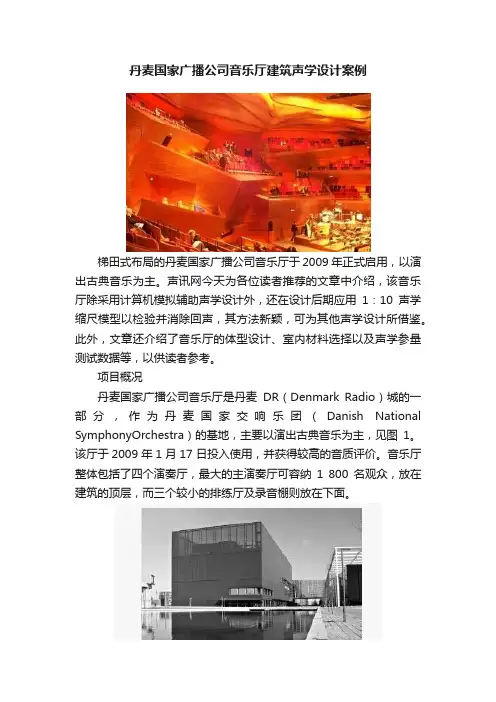 丹麦国家广播公司音乐厅建筑声学设计案例

梯田式布局的丹麦国家广播公司音乐厅于2009年正式启用，以演出古典音乐为主。声讯网今天为各位读者推荐的文章中介绍，该音乐厅除采用计算机模拟辅助声学设计外，还在设计后期应用1：10声学缩尺模型以检验并消除回声，其方法新颖，可为其他声学设计所借鉴。此外，文章还介绍了音乐厅的体型设计、室内材料选择以及声学参量测试数据等，以供读者参考。

项目概况

丹麦国家广播公司音乐厅是丹麦DR（Denmark Radio）城的一部分，作为丹麦国家交响乐团（Danish National SymphonyOrchestra）的基地，主要以演出古典音乐为主，见图1。该厅于2009年1月17日投入使用，并获得较高的音质评价。音乐厅整体包括了四个演奏厅，最大的主演奏厅可容纳1 800名观众，放在建筑的顶层，而三个较小的排练厅及录音棚则放在下面。